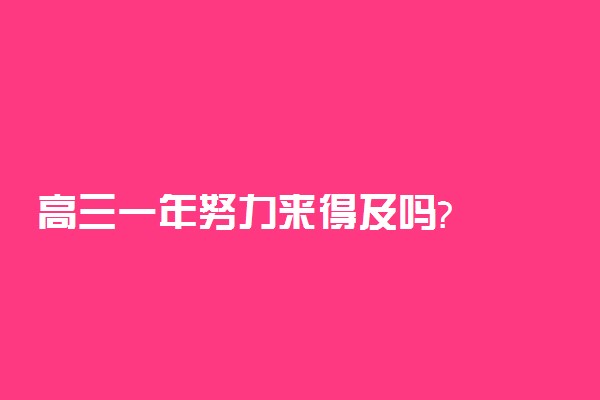 高三一年努力来得及吗?